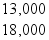 13,000
18,000